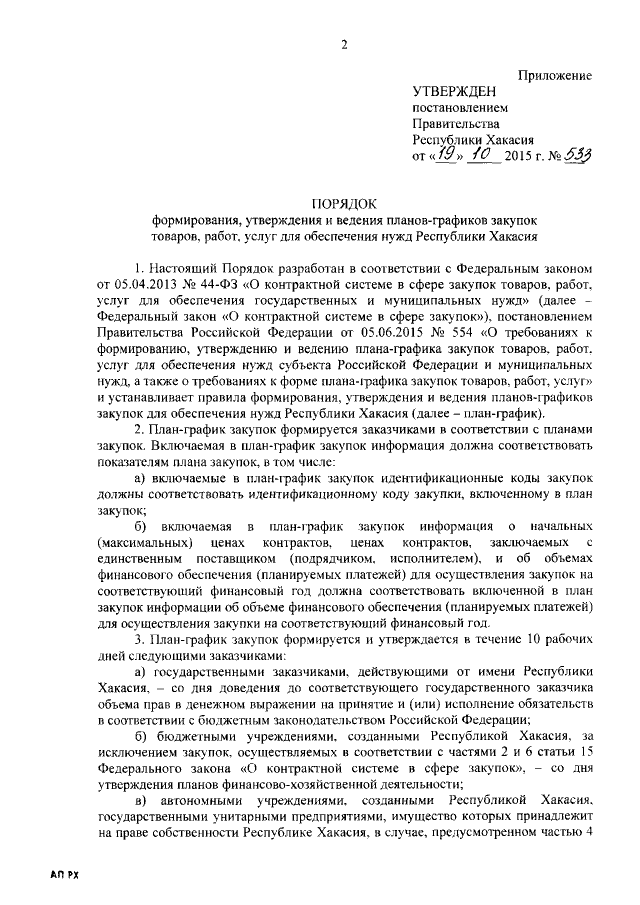 2

Приложение

УТВЕРЖДЕН
постановлением
Правительства
Республики Хакасия
от «19» 10 2015 г. № 533

ПОРЯДОК
формирования, утверждения и ведения планов-графиков закупок товаров, работ, услуг для обеспечения нужд Республики Хакасия

1. Настоящий Порядок разработан в соответствии с Федеральным законом от 05.04.2013 № 44-ФЗ «О контрактной системе в сфере закупок товаров, работ, услуг для обеспечения государственных и муниципальных нужд» (далее – Федеральный закон «О контрактной системе в сфере закупок»), постановлением Правительства Российской Федерации от 05.06.2015 № 554 «О требованиях к формированию, утверждению и ведению плана-графика закупок товаров, работ, услуг для обеспечения нужд субъекта Российской Федерации и муниципальных нужд, а также о требованиях к форме плана-графика закупок товаров, работ, услуг» и устанавливает правила формирования, утверждения и ведения планов-графиков закупок для обеспечения нужд Республики Хакасия (далее – план-график).

2. План-график закупок формируется заказчиками в соответствии с планами закупок. Включаемая в план-график закупок информация должна соответствовать показателям плана закупок, в том числе:

а) включаемые в план-график закупок идентификационные коды закупок должны соответствовать идентификационному коду закупки, включенному в план закупок;

б) включаемая в план-график закупок информация о начальных (максимальных) ценах контрактов, ценах контрактов, заключаемых с единственным поставщиком (подрядчиком, исполнителем), и об объемах финансового обеспечения (планируемых платежей) для осуществления закупок на соответствующий финансовый год должна соответствовать включенной в план закупок информации об объеме финансового обеспечения (планируемых платежей) для осуществления закупки на соответствующий финансовый год.

3. План-график закупок формируется и утверждается в течение 10 рабочих дней следующими заказчиками:

а) государственными заказчиками, действующими от имени Республики Хакасия, – со дня доведения до соответствующего государственного заказчика объема прав в денежном выражении на принятие и (или) исполнение обязательств в соответствии с бюджетным законодательством Российской Федерации;

б) бюджетными учреждениями, созданными Республикой Хакасия, за исключением закупок, осуществляемых в соответствии с частями 2 и 6 статьи 15 Федерального закона «О контрактной системе в сфере закупок», – со дня утверждения планов финансово-хозяйственной деятельности;

в) автономными учреждениями, созданными Республикой Хакасия, государственными унитарными предприятиями, имущество которых принадлежит на праве собственности Республике Хакасия, в случае, предусмотренном частью 4

АП РХ